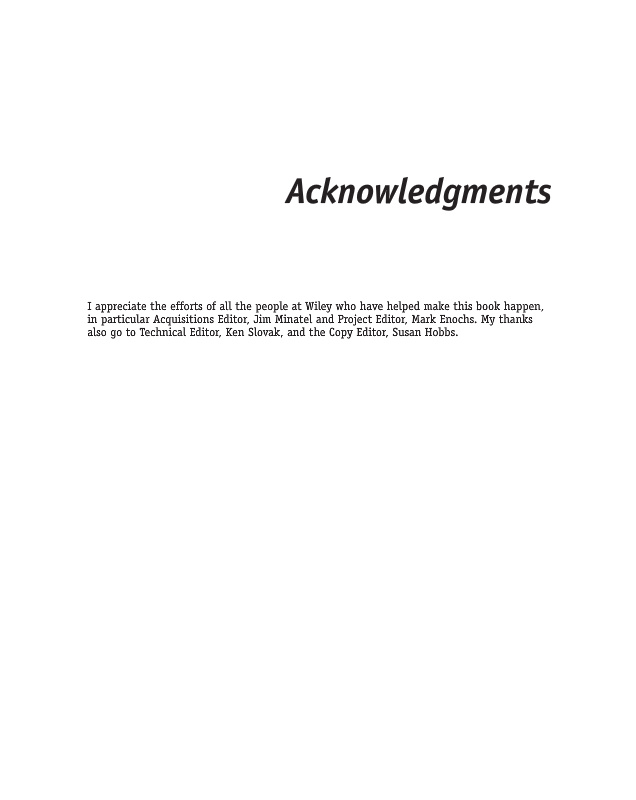 Acknowledgments

I appreciate the efforts of all the people at Wiley who have helped make this book happen, in particular Acquisitions Editor, Jim Minatel and Project Editor, Mark Enochs. My thanks also go to Technical Editor, Ken Slovak, and the Copy Editor, Susan Hobbs.